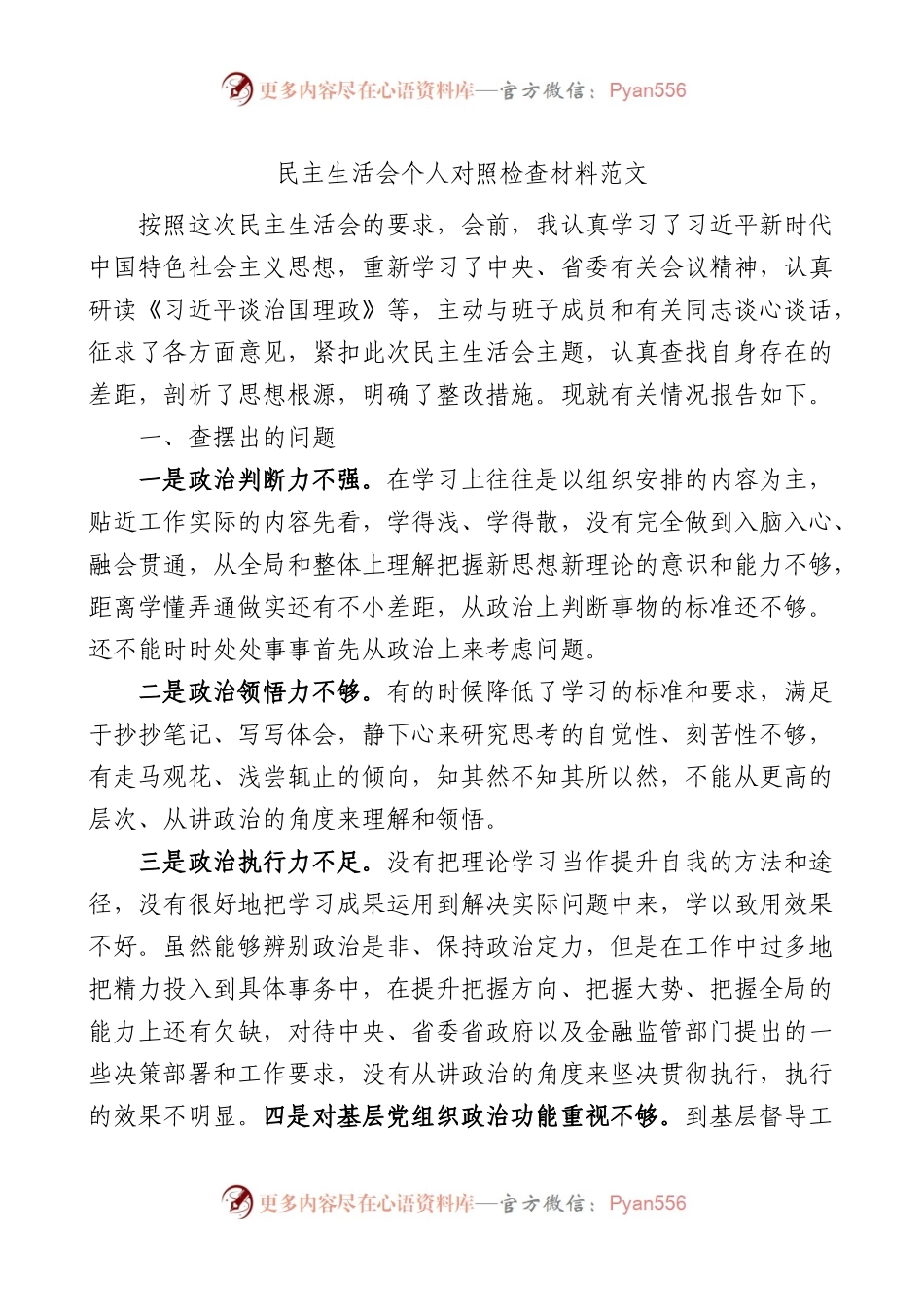 更多内容尽在心语资料库—官方微信：Pyan556

民主生活会个人对照检查材料范文

按照这次民主生活会的要求，会前，我认真学习了习近平新时代中国特色社会主义思想，重新学习了中央、省委有关会议精神，认真研读《习近平谈治国理政》等，主动与班子成员和有关同志谈心谈话，征求了各方面意见，紧扣此次民主生活会主题，认真查找自身存在的差距，剖析了思想根源，明确了整改措施。现就有关情况报告如下。

一、查摆出的问题

一是政治判断力不强。在学习上往往是以组织安排的内容为主，贴近工作实际的内容先看，学得浅、学得散，没有完全做到入脑入心、融会贯通，从全局和整体上理解把握新思想新理论的意识和能力不够，距离学懂弄通做实还有不小差距，从政治上判断事物的标准还不够。还不能时时处处事事首先从政治上来考虑问题。

二是政治领悟力不够。有的时候降低了学习的标准和要求，满足于抄抄笔记、写写体会，静下心来研究思考的自觉性、刻苦性不够，有走马观花、浅尝辄止的倾向，知其然不知其所以然，不能从更高的层次、从讲政治的角度来理解和领悟。

三是政治执行力不足。没有把理论学习当作提升自我的方法和途径，没有很好地把学习成果运用到解决实际问题中来，学以致用效果不好。虽然能够辨别政治是非、保持政治定力，但是在工作中过多地把精力投入到具体事务中，在提升把握方向、把握大势、把握全局的能力上还有欠缺，对待中央、省委省政府以及金融监管部门提出的一些决策部署和工作要求，没有从讲政治的角度来坚决贯彻执行，执行的效果不明显。四是对基层党组织政治功能重视不够。到基层督导工

更多内容尽在心语资料库—官方微信：Pyan556